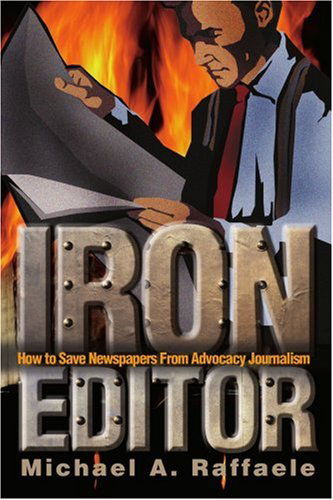 IRON

How to Save Newspapers From Advocacy Journalism

EDITOR

Michael A. Raffaele